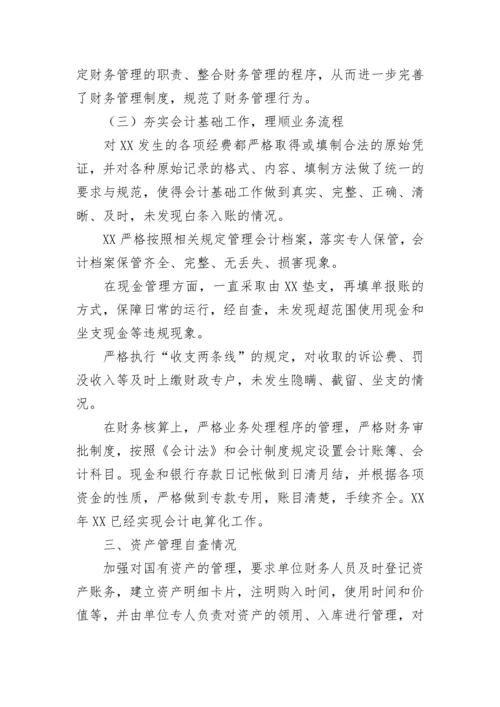 定财务管理的职责、整合财务管理的程序，从而进一步完善了财务管理制度，规范了财务管理行为。

（三）夯实会计基础工作，理顺业务流程

对 XX 发生的各项经费都严格取得或填制合法的原始凭证，并对各种原始记录的格式、内容、填制方法做了统一的要求与规范，使得会计基础工作做到真实、完整、正确、清晰、及时，未发现白条入账的情况。

XX 严格按照相关规定管理会计档案，落实专人保管，会计档案保管齐全、完整、无丢失、损害现象。

在现金管理方面，一直采取由 XX 垫支，再填单报账的方式，保障日常的运行，经自查，未发现超范围使用现金和坐支现金等违规现象。

严格执行“收支两条线”的规定，对收取的诉讼费、罚没收入等及时上缴财政专户，未发生隐瞒、截留、坐支的情况。

在财务核算上，严格业务处理程序的管理，严格财务审批制度，按照《会计法》和会计制度规定设置会计账簿、会计科目。现金和银行存款日记帐做到日清月结，并根据各项资金的性质，严格做到专款专用，账目清楚，手续齐全。XX 年 XX 已经实现会计电算化工作。

三、资产管理自查情况

加强对国有资产的管理，要求单位财务人员及时登记资产账务，建立资产明细卡片，注明购入时间，使用时间和价值等，并由单位专人负责对资产的领用、入库进行管理，对